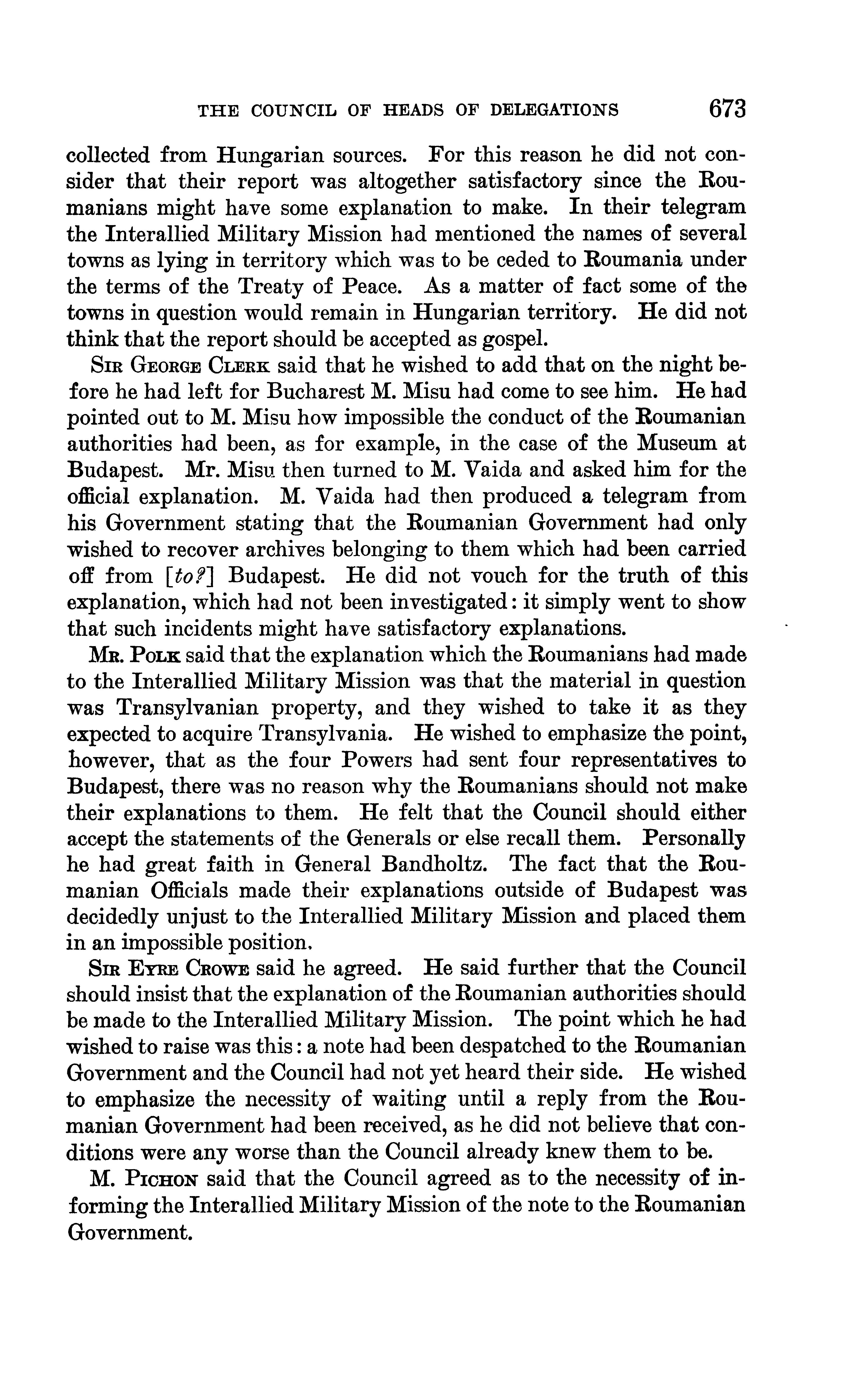 THE COUNCIL OF HEADS OF DELEGATIONS 673

collected from Hungarian sources. For this reason he did not consider that their report was altogether satisfactory since the Roumanians might have some explanation to make. In their telegram the Interallied Military Mission had mentioned the names of several towns as lying in territory which was to be ceded to Roumania under the terms of the Treaty of Peace. As a matter of fact some of the towns in question would remain in Hungarian territory. He did not think that the report should be accepted as gospel.

SIR GEORGE CLERK said that he wished to add that on the night before he had left for Bucharest M. Misu had come to see him. He had pointed out to M. Misu how impossible the conduct of the Roumanian authorities had been, as for example, in the case of the Museum at Budapest. Mr. Misu then turned to M. Vaida and asked him for the official explanation. M. Vaida had then produced a telegram from his Government stating that the Roumanian Government had only wished to recover archives belonging to them which had been carried off from [to?] Budapest. He did not vouch for the truth of this explanation, which had not been investigated: it simply went to show that such incidents might have satisfactory explanations.

MR. POLK said that the explanation which the Roumanians had made to the Interallied Military Mission was that the material in question was Transylvanian property, and they wished to take it as they expected to acquire Transylvania. He wished to emphasize the point, however, that as the four Powers had sent four representatives to Budapest, there was no reason why the Roumanians should not make their explanations to them. He felt that the Council should either accept the statements of the Generals or else recall them. Personally he had great faith in General Bandholtz. The fact that the Roumanian Officials made their explanations outside of Budapest was decidedly unjust to the Interallied Military Mission and placed them in an impossible position.

SIR EYRE CROWE said he agreed. He said further that the Council should insist that the explanation of the Roumanian authorities should be made to the Interallied Military Mission. The point which he had wished to raise was this: a note had been despatched to the Roumanian Government and the Council had not yet heard their side. He wished to emphasize the necessity of waiting until a reply from the Roumanian Government had been received, as he did not believe that conditions were any worse than the Council already knew them to be.

M. PICHON said that the Council agreed as to the necessity of informing the Interallied Military Mission of the note to the Roumanian Government.